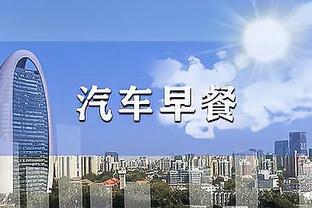 汽车早餐